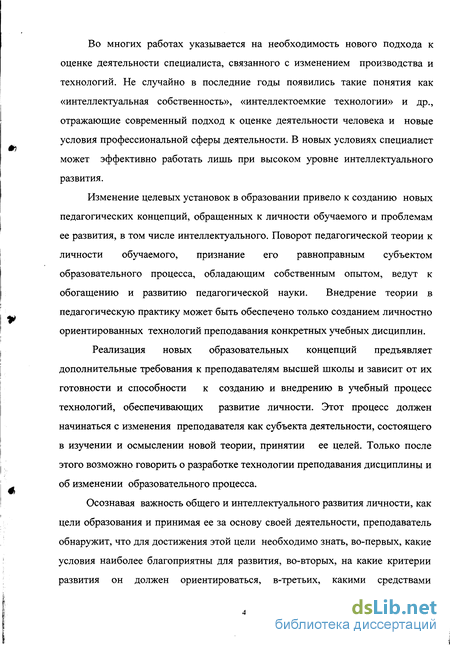 Во многих работах указывается на необходимость нового подхода к оценке деятельности специалиста, связанного с изменением производства и технологий. Не случайно в последние годы появились такие понятия как «интеллектуальная собственность», «интеллектоемкие технологии» и др., отражающие современный подход к оценке деятельности человека и новые условия профессиональной сферы деятельности. В новых условиях специалист может эффективно работать лишь при высоком уровне интеллектуального развития.

Изменение целевых установок в образовании привело к созданию новых педагогических концепций, обращенных к личности обучаемого и проблемам ее развития, в том числе интеллектуального. Поворот педагогической теории к личности обучаемого, признание его равноправным субъектом образовательного процесса, обладающим собственным опытом, ведут к обогащению и развитию педагогической науки. Внедрение теории в педагогическую практику может быть обеспечено только созданием личностно ориентированных технологий преподавания конкретных учебных дисциплин.

Реализация новых образовательных концепций предъявляет дополнительные требования к преподавателям высшей школы и зависит от их готовности и способности к созданию и внедрению в учебный процесс технологий, обеспечивающих развитие личности. Этот процесс должен начинаться с изменения преподавателя как субъекта деятельности, состоящего в изучении и осмыслении новой теории, принятии ее целей. Только после этого возможно говорить о разработке технологии преподавания дисциплины и об изменении образовательного процесса.

Осознавая важность общего и интеллектуального развития личности, как цели образования и принимая ее за основу своей деятельности, преподаватель обнаружит, что для достижения этой цели необходимо знать, во-первых, какие условия наиболее благоприятны для развития, во-вторых, на какие критерии развития он должен ориентироваться, в-третьих, какими средствами

4

dsLib.net
библиотека диссертаций